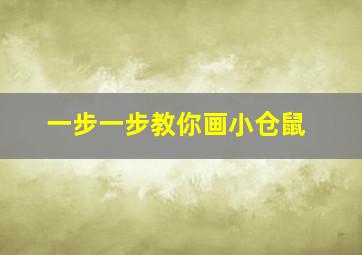 一步一步教你画小仓鼠